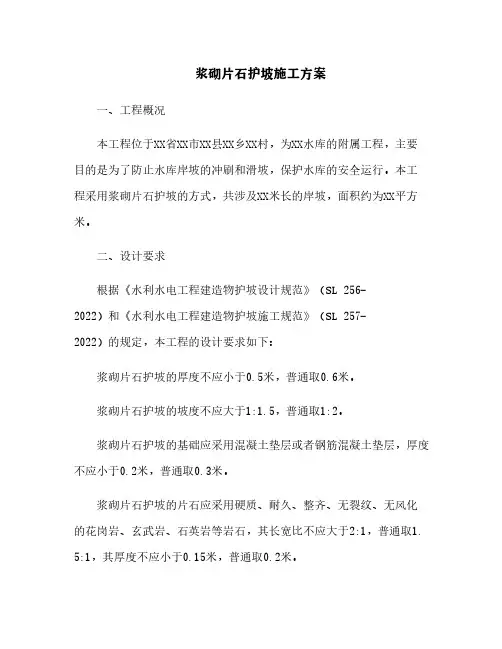 浆砌片石护坡施工方案

一、工程概况

本工程位于XX省XX市XX县XX乡XX村，为XX水库的附属工程，主要目的是为了防止水库岸坡的冲刷和滑坡，保护水库的安全运行。本工程采用浆砌片石护坡的方式，共涉及XX米长的岸坡，面积约为XX平方米。

二、设计要求

根据《水利水电工程建造物护坡设计规范》（SL 256-2022）和《水利水电工程建造物护坡施工规范》（SL 257-2022）的规定，本工程的设计要求如下：

浆砌片石护坡的厚度不应小于0.5米，普通取0.6米。

浆砌片石护坡的坡度不应大于1:1.5，普通取1:2。

浆砌片石护坡的基础应采用混凝土垫层或者钢筋混凝土垫层，厚度不应小于0.2米，普通取0.3米。

浆砌片石护坡的片石应采用硬质、耐久、整齐、无裂纹、无风化的花岗岩、玄武岩、石英岩等岩石，其长宽比不应大于2:1，普通取1.5:1，其厚度不应小于0.15米，普通取0.2米。